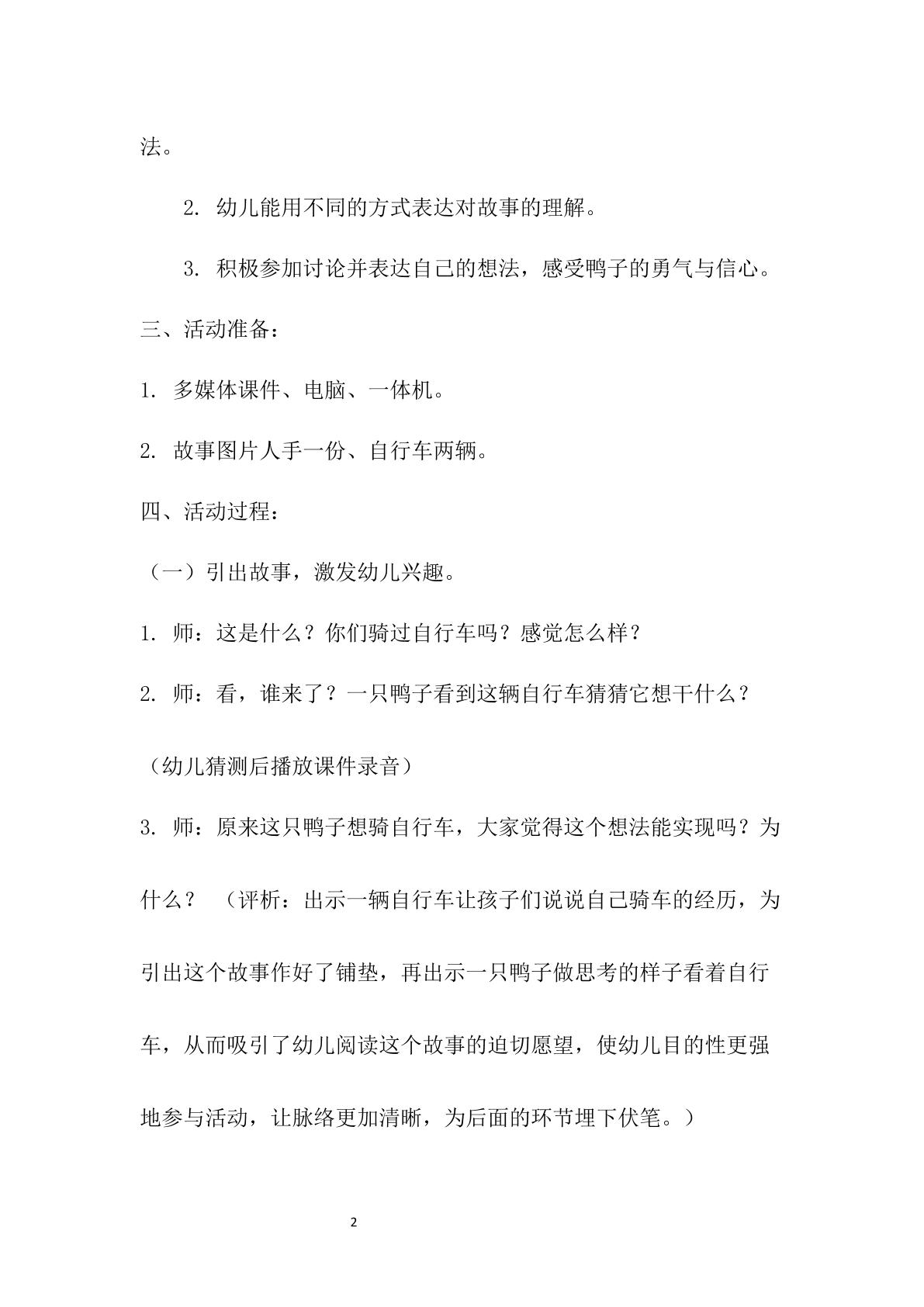 法。

2.幼儿能用不同的方式表达对故事的理解。

3.积极参加讨论并表达自己的想法，感受鸭子的勇气与信心。

三、活动准备：

1.多媒体课件、电脑、一体机。

2.故事图片人手一份、自行车两辆。

四、活动过程：

（一）引出故事，激发幼儿兴趣。

1.师：这是什么？你们骑过自行车吗？感觉怎么样？

2.师：看，谁来了？一只鸭子看到这辆自行车猜猜它想干什么？

（幼儿猜测后播放课件录音）

3.师：原来这只鸭子想骑自行车，大家觉得这个想法能实现吗？为什么？（评析：出示一辆自行车让孩子们说说自己骑车的经历，为引出这个故事作好了铺垫，再出示一只鸭子做思考的样子看着自行车，从而吸引了幼儿阅读这个故事的迫切愿望，使幼儿目的性更强地参与活动，让脉络更加清晰，为后面的环节埋下伏笔。）

2